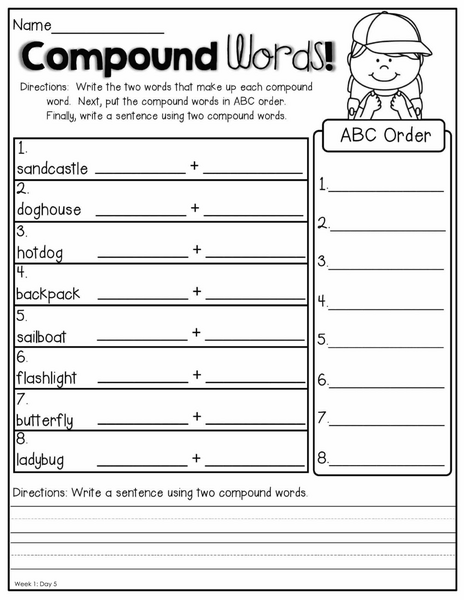 Name_______________

Compound Words!

Directions: Write the two words that make up each compound word. Next, put the compound words in ABC order. Finally, write a sentence using two compound words.

1.
sandcastle ____________ + ____________
2.
doghouse ____________ + ____________
3.
hotdog ____________ + ____________
4.
backpack ____________ + ____________
5.
sailboat ____________ + ____________
6.
flashlight ____________ + ____________
7.
butterfly ____________ + ____________
8.
ladybug ____________ + ____________

ABC Order

1.____________
2.____________
3.____________
4.____________
5.____________
6.____________
7.____________
8.____________

Directions: Write a sentence using two compound words.

Week 1: Day 5